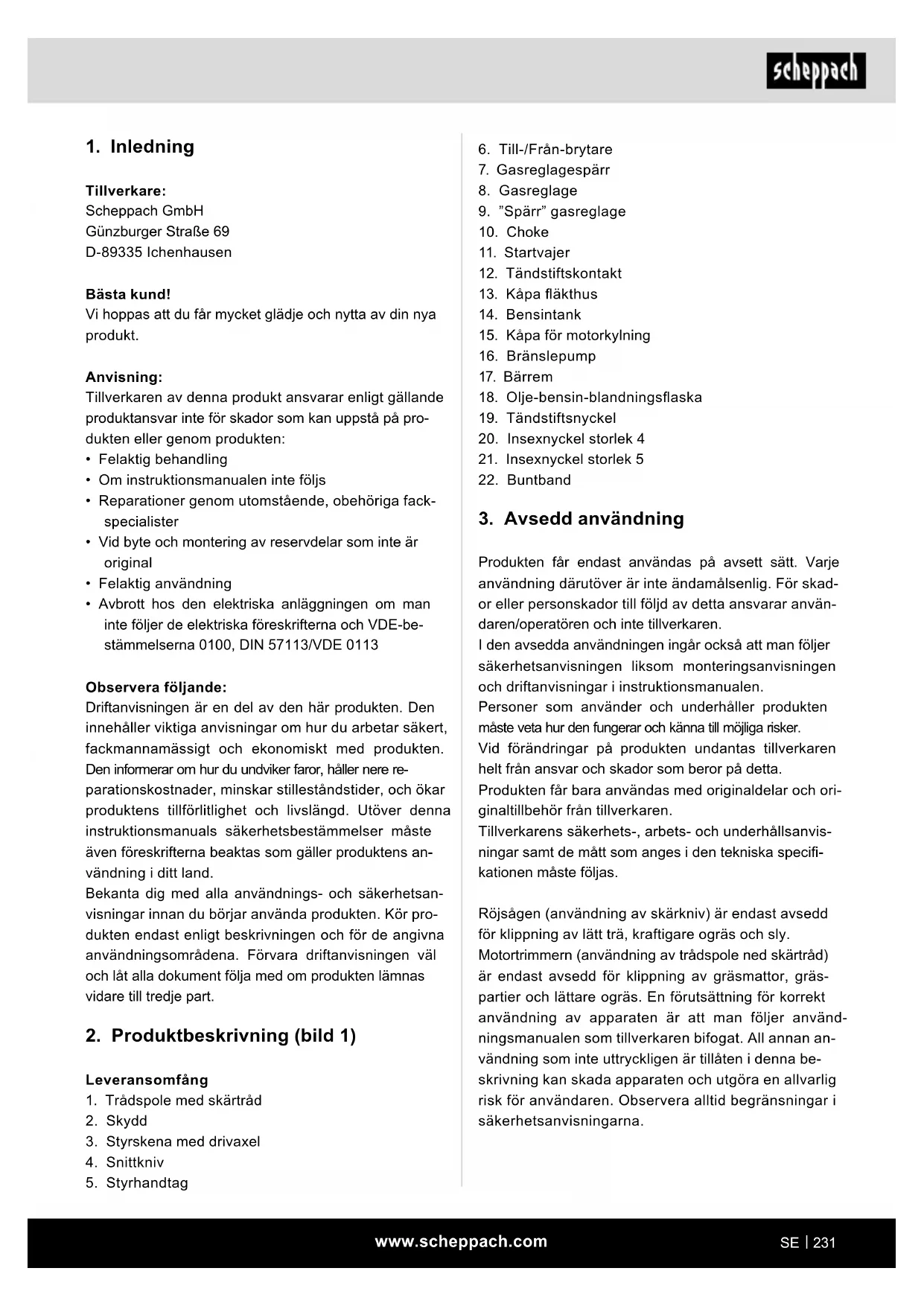 scheppach

1. Inledning

Tillverkare:
Scheppach GmbH
Günzburger Straße 69
D-89335 Ichenhausen

Bästa kund!
Vi hoppas att du får mycket glädje och nytta av din nya produkt.

Anvisning:
Tillverkaren av denna produkt ansvarar enligt gällande produktansvar inte för skador som kan uppstå på produkten eller genom produkten:
• Felaktig behandling
• Om instruktionsmanualen inte följs
• Reparationer genom utomstående, obehöriga fackspecialister
• Vid byte och montering av reservdelar som inte är original
• Felaktig användning
• Avbrott hos den elektriska anläggningen om man inte följer de elektriska föreskrifterna och VDE-bestämmelserna 0100, DIN 57113/VDE 0113

Observera följande:
Driftanvisningen är en del av den här produkten. Den innehåller viktiga anvisningar om hur du arbetar säkert, fackmannamässigt och ekonomiskt med produkten. Den informerar om hur du undviker faror, håller nere reparationskostnader, minskar stilleståndstider, och ökar produktens tillförlitlighet och livslängd. Utöver denna instruktionsmanuals säkerhetsbestämmelser måste även föreskrifterna beaktas som gäller produktens användning i ditt land.
Bekanta dig med alla användnings- och säkerhetsanvisningar innan du börjar använda produkten. Kör produkten endast enligt beskrivningen och för de angivna användningsområdena. Förvara driftanvisningen väl och låt alla dokument följa med om produkten lämnas vidare till tredje part.

2. Produktbeskrivning (bild 1)

Leveransomfång
1. Trådspole med skärtråd
2. Skydd
3. Styrskena med drivaxel
4. Snittkniv
5. Styrhandtag
6. Till-/Från-brytare
7. Gasreglagespärr
8. Gasreglage
9. ”Spärr” gasreglage
10. Choke
11. Startvajer
12. Tändstiftskontakt
13. Kåpa fläkthus
14. Bensintank
15. Kåpa för motorkylning
16. Bränslepump
17. Bärrem
18. Olje-bensin-blandningsflaska
19. Tändstiftsnyckel
20. Insexnyckel storlek 4
21. Insexnyckel storlek 5
22. Buntband

3. Avsedd användning

Produkten får endast användas på avsett sätt. Varje användning därutöver är inte ändamålsenlig. För skador eller personskador till följd av detta ansvarar användaren/operatören och inte tillverkaren.
I den avsedda användningen ingår också att man följer säkerhetsanvisningen liksom monteringsanvisningen och driftanvisningar i instruktionsmanualen.
Personer som använder och underhåller produkten måste veta hur den fungerar och känna till möjliga risker.
Vid förändringar på produkten undantas tillverkaren helt från ansvar och skador som beror på detta.
Produkten får bara användas med originaldelar och originaltillbehör från tillverkaren.
Tillverkarens säkerhets-, arbets- och underhållsanvisningar samt de mått som anges i den tekniska specifikationen måste följas.

Röjsågen (användning av skärkniv) är endast avsedd för klippning av lätt trä, kraftigare ogräs och sly.
Motortrimmern (användning av trådspole ned skärtråd) är endast avsedd för klippning av gräsmattor, gräspartier och lättare ogräs. En förutsättning för korrekt användning av apparaten är att man följer användningsmanualen som tillverkaren bifogat. All annan användning som inte uttryckligen är tillåten i denna beskrivning kan skada apparaten och utgöra en allvarlig risk för användaren. Observera alltid begränsningar i säkerhetsanvisningarna.

www.scheppach.com
SE | 231